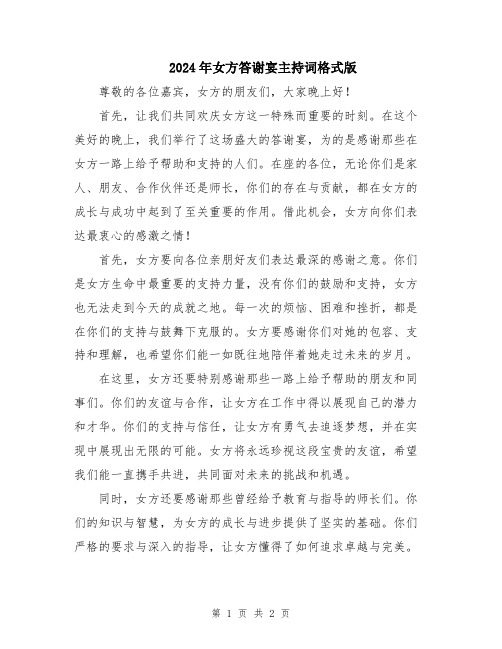 2024年女方答谢宴主持词格式版

尊敬的各位嘉宾，女方的朋友们，大家晚上好！

首先，让我们共同欢庆女方这一特殊而重要的时刻。在这个美好的晚上，我们举行了这场盛大的答谢宴，为的是感谢那些在女方一路上给予帮助和支持的人们。在座的各位，无论你们是家人、朋友、合作伙伴还是师长，你们的存在与贡献，都在女方的成长与成功中起到了至关重要的作用。借此机会，女方向你们表达最衷心的感激之情！

首先，女方要向各位亲朋好友们表达最深的感谢之意。你们是女方生命中最重要的支持力量，没有你们的鼓励和支持，女方也无法走到今天的成就之地。每一次的烦恼、困难和挫折，都是在你们的支持与鼓舞下克服的。女方要感谢你们对她的包容、支持和理解，也希望你们能一如既往地陪伴着她走过未来的岁月。

在这里，女方还要特别感谢那些一路上给予帮助的朋友和同事们。你们的友谊与合作，让女方在工作中得以展现自己的潜力和才华。你们的支持与信任，让女方有勇气去追逐梦想，并在实现中展现出无限的可能。女方将永远珍视这段宝贵的友谊，希望我们能一直携手共进，共同面对未来的挑战和机遇。

同时，女方还要感谢那些曾经给予教育与指导的师长们。你们的知识与智慧，为女方的成长与进步提供了坚实的基础。你们严格的要求与深入的指导，让女方懂得了如何追求卓越与完美。

第 1 页 共 2 页